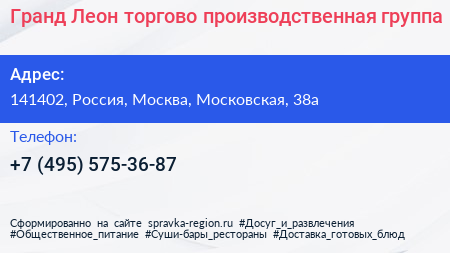 Гранд Леон торгово производственная группа

Адрес:

141402, Россия, Москва, Московская, 38а

Телефон:

+7 (495) 575-36-87

Сформированно на сайте spravka-region.ru #Досуг_и_развлечения #Общественное_питание #Суши-бары_рестораны #Доставка_готовых_блюд